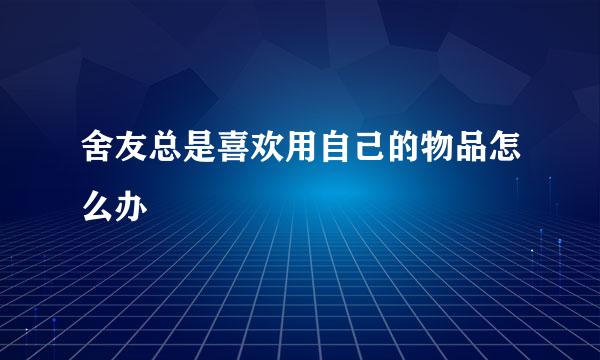 舍友总是喜欢用自己的物品怎么办